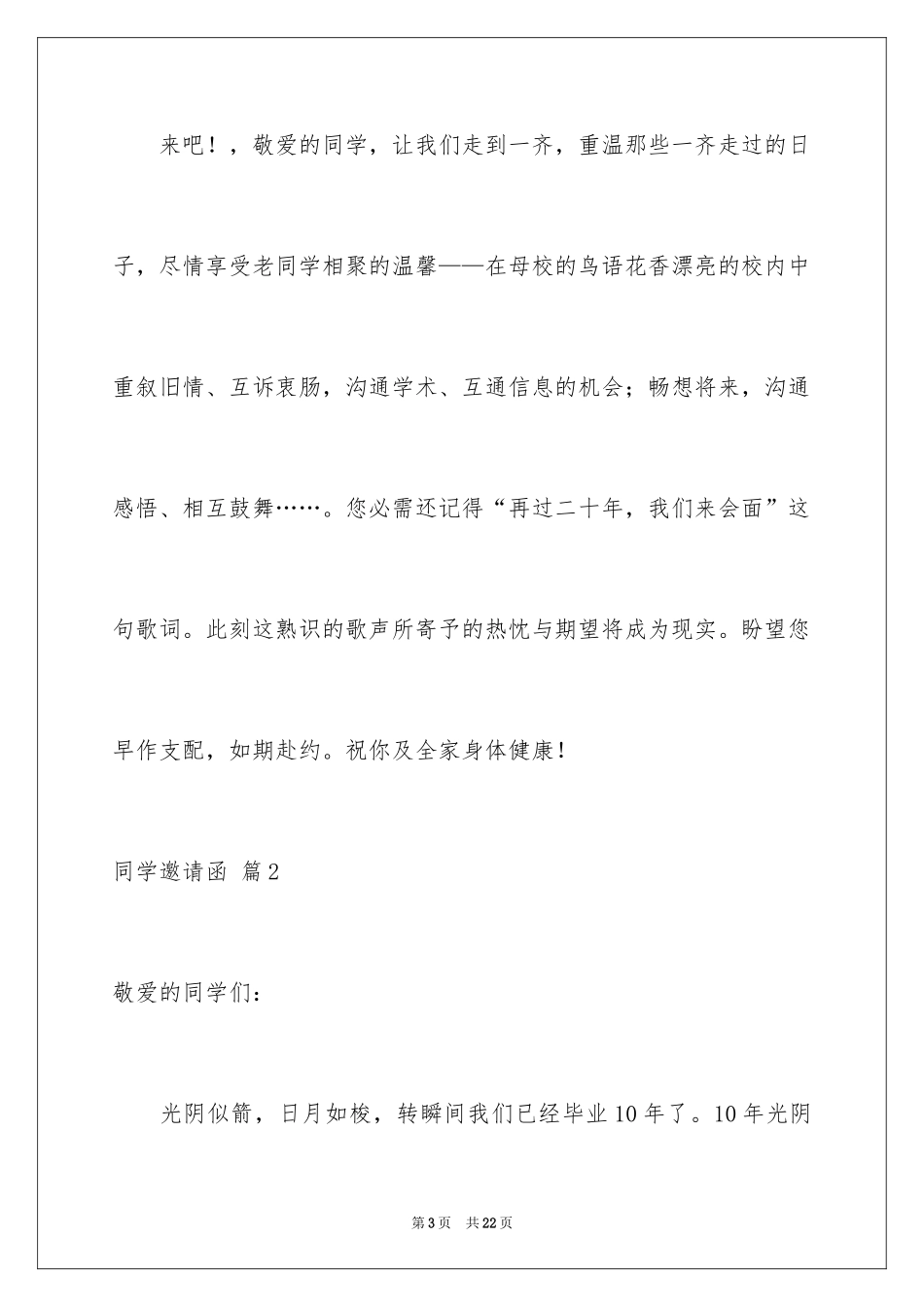 来吧！，敬爱的同学，让我们走到一齐，重温那些一齐走过的日子，尽情享受老同学相聚的温馨——在母校的鸟语花香漂亮的校内中重叙旧情、互诉衷肠，沟通学术、互通信息的机会；畅想将来，沟通感悟、相互鼓舞……。您必需还记得“再过二十年，我们来会面”这句歌词。此刻这熟识的歌声所寄予的热忱与期望将成为现实。盼望您早作支配，如期赴约。祝你及全家身体健康！

同学邀请函 篇2

敬爱的同学们：

光阴似箭，日月如梭，转瞬间我们已经毕业10年了。10年光阴

第3页 共22页